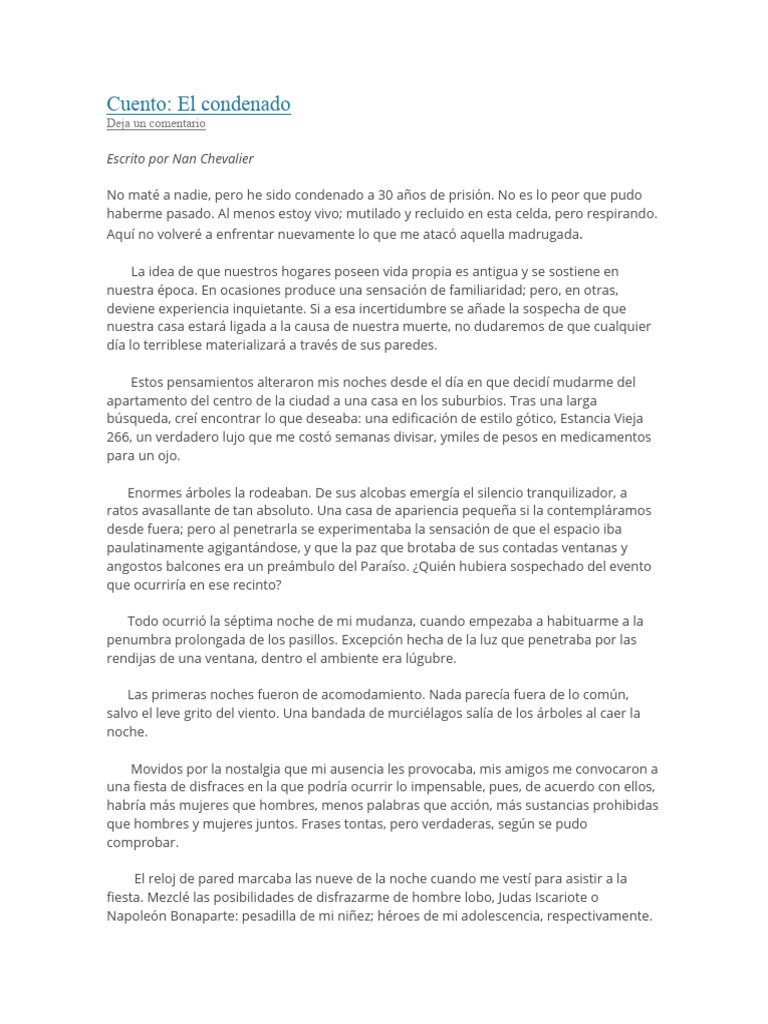 Cuento: El condenado
Deja un comentario

Escrito por Nan Chevalier

No maté a nadie, pero he sido condenado a 30 años de prisión. No es lo peor que pudo haberme pasado. Al menos estoy vivo; mutilado y recluido en esta celda, pero respirando. Aquí no volveré a enfrentar nuevamente lo que me atacó aquella madrugada.

La idea de que nuestros hogares poseen vida propia es antigua y se sostiene en nuestra época. En ocasiones produce una sensación de familiaridad; pero, en otras, deviene experiencia inquietante. Si a esa incertidumbre se añade la sospecha de que nuestra casa estará ligada a la causa de nuestra muerte, no dudaremos de que cualquier día lo terriblese materializará a través de sus paredes.

Estos pensamientos alteraron mis noches desde el día en que decidí mudarme del apartamento del centro de la ciudad a una casa en los suburbios. Tras una larga búsqueda, creí encontrar lo que deseaba: una edificación de estilo gótico, Estancia Vieja 266, un verdadero lujo que me costó semanas divisar, ymiles de pesos en medicamentos para un ojo.

Enormes árboles la rodeaban. De sus alcobas emergía el silencio tranquilizador, a ratos avasallante de tan absoluto. Una casa de apariencia pequeña si la contempláramos desde fuera; pero al penetrarla se experimentaba la sensación de que el espacio iba paulatinamente agigantándose, y que la paz que brotaba de sus contadas ventanas y angostos balcones era un preámbulo del Paraíso. ¿Quién hubiera sospechado del evento que ocurriría en ese recinto?

Todo ocurrió la séptima noche de mi mudanza, cuando empezaba a habituarme a la penumbra prolongada de los pasillos. Excepción hecha de la luz que penetraba por las rendijas de una ventana, dentro el ambiente era lúgubre.

Las primeras noches fueron de acomodamiento. Nada parecía fuera de lo común, salvo el leve grito del viento. Una bandada de murciélagos salía de los árboles al caer la noche.

Movidos por la nostalgia que mi ausencia les provocaba, mis amigos me convocaron a una fiesta de disfraces en la que podría ocurrir lo impensable, pues, de acuerdo con ellos, habría más mujeres que hombres, menos palabras que acción, más sustancias prohibidas que hombres y mujeres juntos. Frases tontas, pero verdaderas, según se pudo comprobar.

El reloj de pared marcaba las nueve de la noche cuando me vestí para asistir a la fiesta. Mezclé las posibilidades de disfrazarme de hombre lobo, Judas Iscariote o Napoleón Bonaparte: pesadilla de mi niñez; héroes de mi adolescencia, respectivamente.